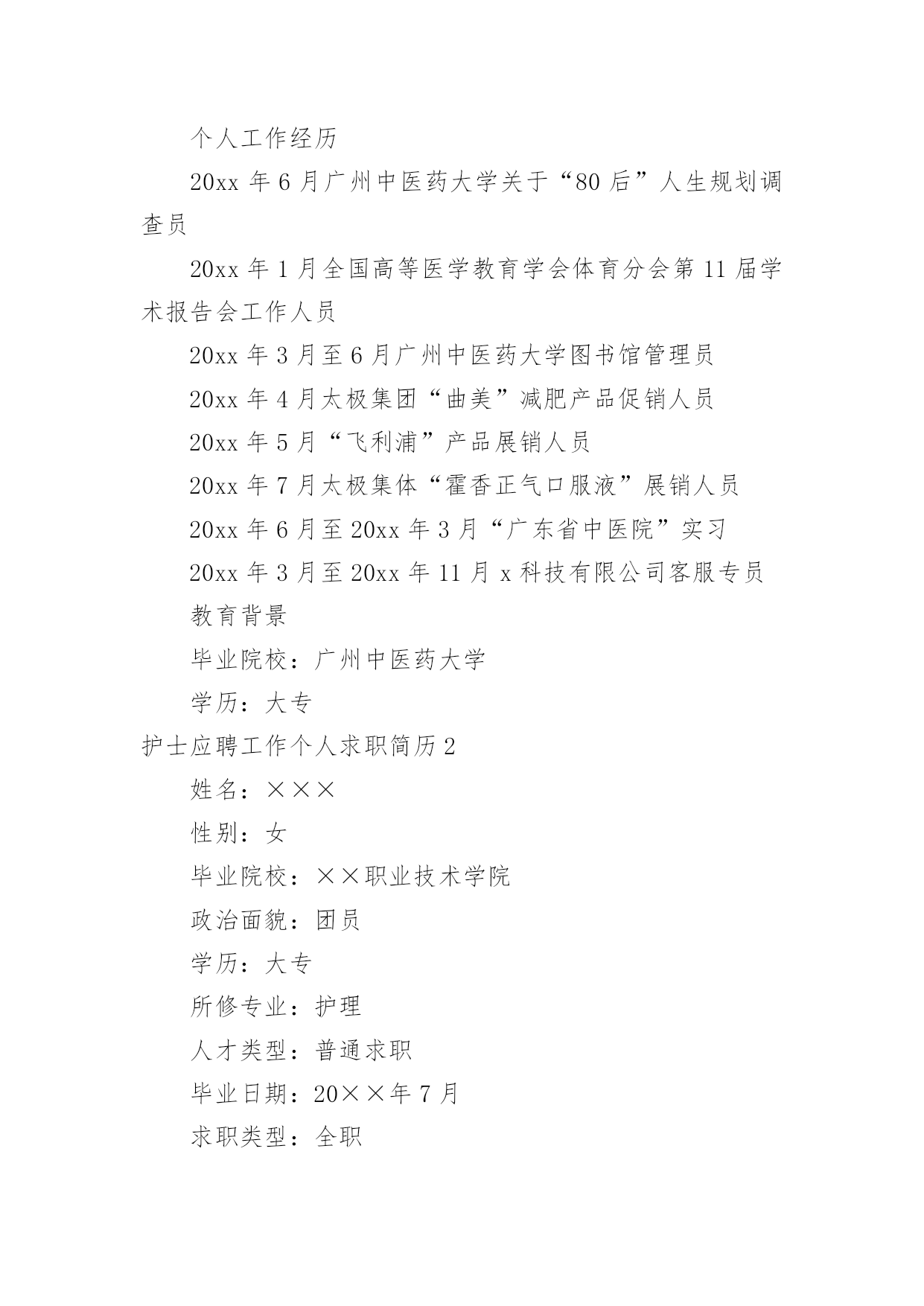 个人工作经历

20xx 年 6 月广州中医药大学关于“80 后”人生规划调查员

20xx 年 1 月全国高等医学教育学会体育分会第 11 届学术报告会工作人员

20xx 年 3 月至 6 月广州中医药大学图书馆管理员

20xx 年 4 月太极集团“曲美”减肥产品促销人员

20xx 年 5 月“飞利浦”产品展销人员

20xx 年 7 月太极集体“霍香正气口服液”展销人员

20xx 年 6 月至 20xx 年 3 月“广东省中医院”实习

20xx 年 3 月至 20xx 年 11 月 x 科技有限公司客服专员

教育背景

毕业院校：广州中医药大学

学历：大专

护士应聘工作个人求职简历 2

姓名：×××

性别：女

毕业院校：××职业技术学院

政治面貌：团员

学历：大专

所修专业：护理

人才类型：普通求职

毕业日期：20××年 7 月

求职类型：全职